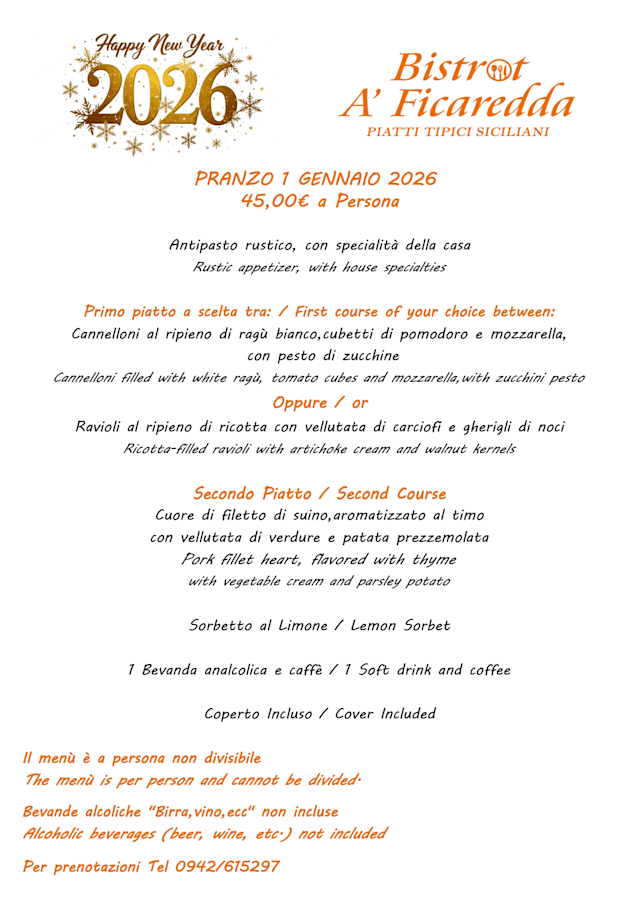 Happy New Year
2026

Bistrot
A' Ficaredda
PIATTI TIPICI SICILIANI

PRANZO 1 GENNAIO 2026
45,00€ a Persona

Antipasto rustico, con specialità della casa
Rustic appetizer, with house specialties

Primo piatto a scelta tra: / First course of your choice between:
Cannelloni al ripieno di ragù bianco,cubetti di pomodoro e mozzarella, con pesto di zucchine
Cannelloni filled with white ragù, tomato cubes and mozzarella,with zucchini pesto
Oppure / or
Ravioli al ripieno di ricotta con vellutata di carciofi e gherigli di noci
Ricotta-filled ravioli with artichoke cream and walnut kernels

Secondo Piatto / Second Course
Cuore di filetto di suino,aromatizzato al timo
con vellutata di verdure e patata prezzemolata
Pork fillet heart, flavored with thyme
with vegetable cream and parsley potato

Sorbetto al Limone / Lemon Sorbet

1 Bevanda analcolica e caffè / 1 Soft drink and coffee

Coperto Incluso / Cover Included

Il menù è a persona non divisibile
The menù is per person and cannot be divided.

Bevande alcoliche "Birra,vino,ecc" non incluse
Alcoholic beverages (beer, wine, etc.) not included

Per prenotazioni Tel 0942/615297